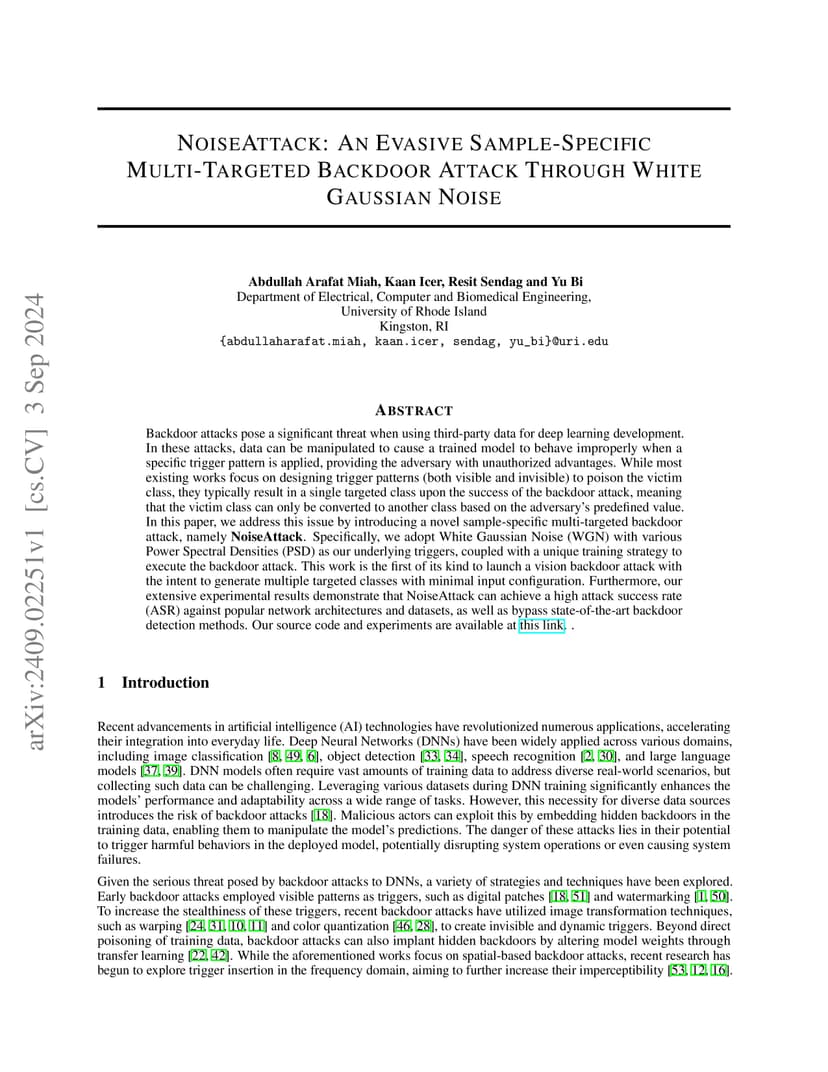 arXiv:2409.02251v1 [cs.CV] 3 Sep 2024

NOISEATTACK: AN EVASIVE SAMPLE-SPECIFIC MULTI-TARGETED BACKDOOR ATTACK THROUGH WHITE GAUSSIAN NOISE

Abdullah Arafat Miah, Kaan Icer, Resit Sendag and Yu Bi
Department of Electrical, Computer and Biomedical Engineering,
University of Rhode Island
Kingston, RI
{abdullaharafat.miah, kaan.icer, sendag, yu_bi}@uri.edu

ABSTRACT

Backdoor attacks pose a significant threat when using third-party data for deep learning development. In these attacks, data can be manipulated to cause a trained model to behave improperly when a specific trigger pattern is applied, providing the adversary with unauthorized advantages. While most existing works focus on designing trigger patterns (both visible and invisible) to poison the victim class, they typically result in a single targeted class upon the success of the backdoor attack, meaning that the victim class can only be converted to another class based on the adversary's predefined value. In this paper, we address this issue by introducing a novel sample-specific multi-targeted backdoor attack, namely NoiseAttack. Specifically, we adopt White Gaussian Noise (WGN) with various Power Spectral Densities (PSD) as our underlying triggers, coupled with a unique training strategy to execute the backdoor attack. This work is the first of its kind to launch a vision backdoor attack with the intent to generate multiple targeted classes with minimal input configuration. Furthermore, our extensive experimental results demonstrate that NoiseAttack can achieve a high attack success rate (ASR) against popular network architectures and datasets, as well as bypass state-of-the-art backdoor detection methods. Our source code and experiments are available at this link. .

1 Introduction

Recent advancements in artificial intelligence (AI) technologies have revolutionized numerous applications, accelerating their integration into everyday life. Deep Neural Networks (DNNs) have been widely applied across various domains, including image classification [8, 49, 6], object detection [33, 34], speech recognition [2, 30], and large language models [37, 39]. DNN models often require vast amounts of training data to address diverse real-world scenarios, but collecting such data can be challenging. Leveraging various datasets during DNN training significantly enhances the models' performance and adaptability across a wide range of tasks. However, this necessity for diverse data sources introduces the risk of backdoor attacks [18]. Malicious actors can exploit this by embedding hidden backdoors in the training data, enabling them to manipulate the model's predictions. The danger of these attacks lies in their potential to trigger harmful behaviors in the deployed model, potentially disrupting system operations or even causing system failures.

Given the serious threat posed by backdoor attacks to DNNs, a variety of strategies and techniques have been explored. Early backdoor attacks employed visible patterns as triggers, such as digital patches [18, 51] and watermarking [1, 50]. To increase the stealthiness of these triggers, recent backdoor attacks have utilized image transformation techniques, such as warping [24, 31, 10, 11] and color quantization [46, 28], to create invisible and dynamic triggers. Beyond direct poisoning of training data, backdoor attacks can also implant hidden backdoors by altering model weights through transfer learning [22, 42]. While the aforementioned works focus on spatial-based backdoor attacks, recent research has begun to explore trigger insertion in the frequency domain, aiming to further increase their imperceptibility [53, 12, 16].